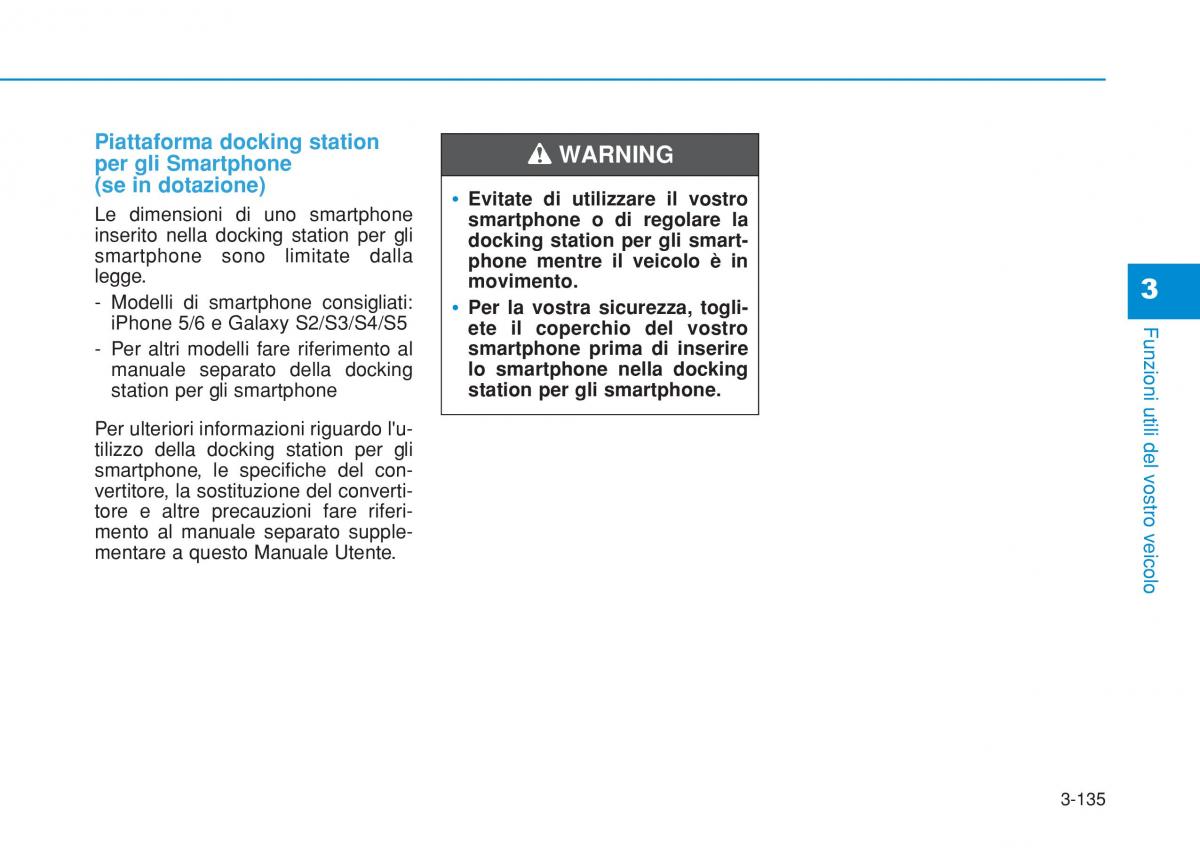 Piattaforma docking station per gli Smartphone (se in dotazione)

Le dimensioni di uno smartphone inserito nella docking station per gli smartphone sono limitate dalla legge.

- Modelli di smartphone consigliati: iPhone 5/6 e Galaxy S2/S3/S4/S5
- Per altri modelli fare riferimento al manuale separato della docking station per gli smartphone

Per ulteriori informazioni riguardo l'utilizzo della docking station per gli smartphone, le specifiche del convertitore, la sostituzione del convertitore e altre precauzioni fare riferimento al manuale separato supplementare a questo Manuale Utente.

WARNING

• Evitate di utilizzare il vostro smartphone o di regolare la docking station per gli smartphone mentre il veicolo è in movimento.
• Per la vostra sicurezza, togliete il coperchio del vostro smartphone prima di inserire lo smartphone nella docking station per gli smartphone.

3

Funzioni utili del vostro veicolo

3-135